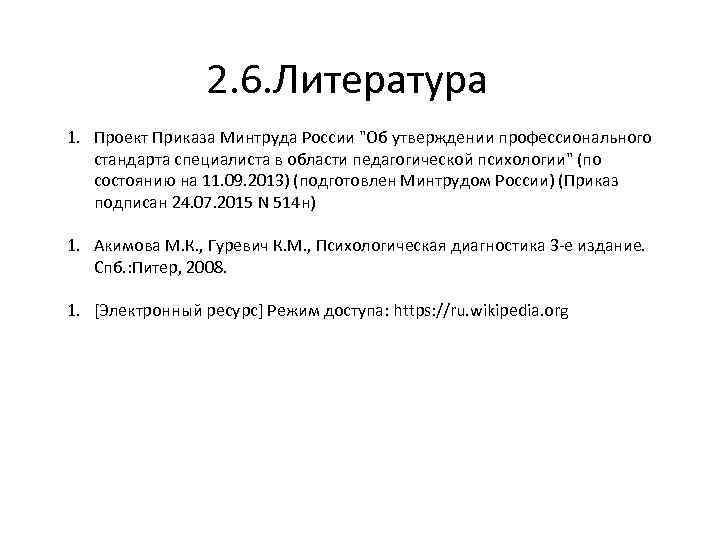 2.6.Литература

1. Проект Приказа Минтруда России "Об утверждении профессионального стандарта специалиста в области педагогической психологии" (по состоянию на 11.09.2013) (подготовлен Минтрудом России) (Приказ подписан 24.07.2015 N 514н)

1. Акимова М.К., Гуревич К.М., Психологическая диагностика 3-е издание. Спб.:Питер, 2008.

1. [Электронный ресурс] Режим доступа: https://ru.wikipedia.org